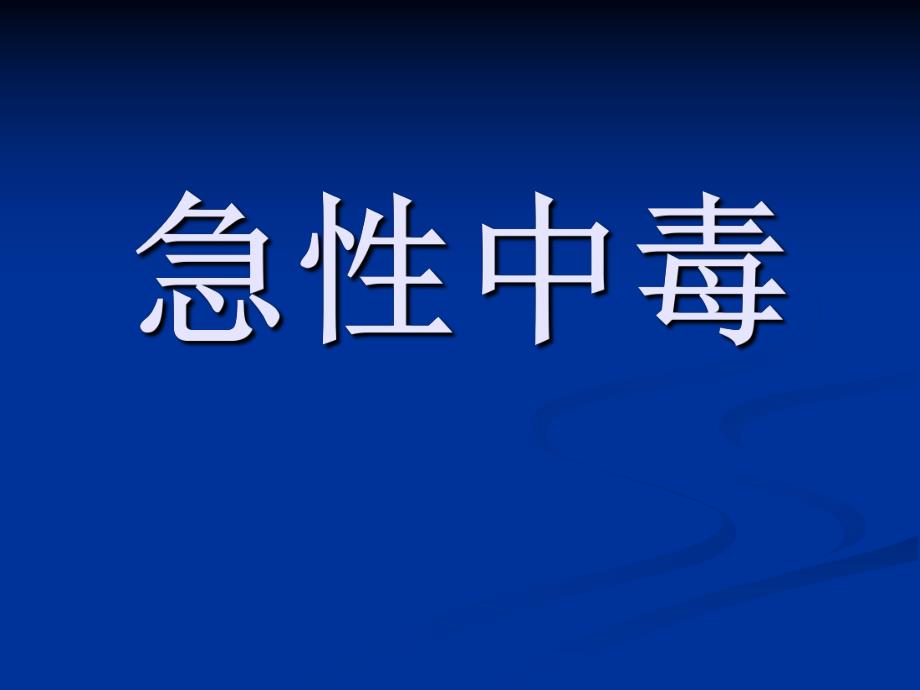 急性中毒